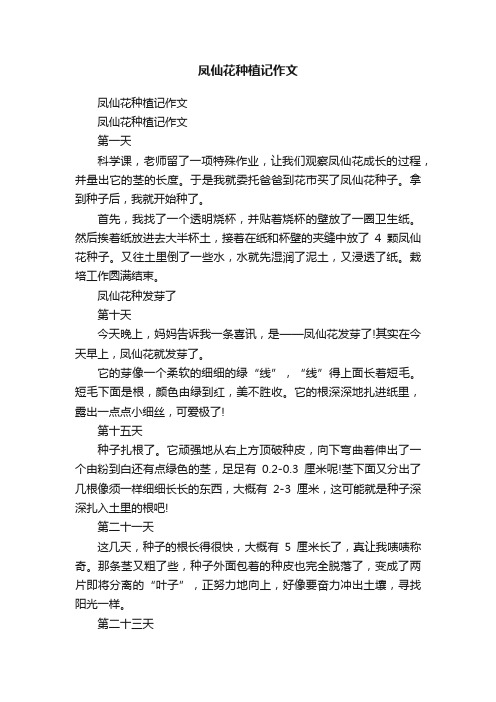 凤仙花种植记作文

凤仙花种植记作文

凤仙花种植记作文

第一天

科学课，老师留了一项特殊作业，让我们观察凤仙花成长的过程，并量出它的茎的长度。于是我就委托爸爸到花市买了凤仙花种子。拿到种子后，我就开始种了。

首先，我找了一个透明烧杯，并贴着烧杯的壁放了一圈卫生纸。然后挨着纸放进去大半杯土，接着在纸和杯壁的夹缝中放了 4 颗凤仙花种子。又往土里倒了一些水，水就先湿润了泥土，又浸透了纸。栽培工作圆满结束。

凤仙花种发芽了

第十天

今天晚上，妈妈告诉我一条喜讯，是——凤仙花发芽了!其实在今天早上，凤仙花就发芽了。

它的芽像一个柔软的细细的绿“线”，“线”得上面长着短毛。短毛下面是根，颜色由绿到红，美不胜收。它的根深深地扎进纸里，露出一点点小细丝，可爱极了!

第十五天

种子扎根了。它顽强地从右上方顶破种皮，向下弯曲着伸出了一个由粉到白还有点绿色的茎，足足有 0.2-0.3 厘米呢!茎下面又分出了几根像须一样细细长长的东西，大概有 2-3 厘米，这可能就是种子深深扎入土里的根吧!

第二十一天

这几天，种子的根长得很快，大概有 5 厘米长了，真让我啧啧称奇。那条茎又粗了些，种子外面包着的种皮也完全脱落了，变成了两片即将分离的“叶子”，正努力地向上，好像要奋力冲出土壤，寻找阳光一样。

第二十三天